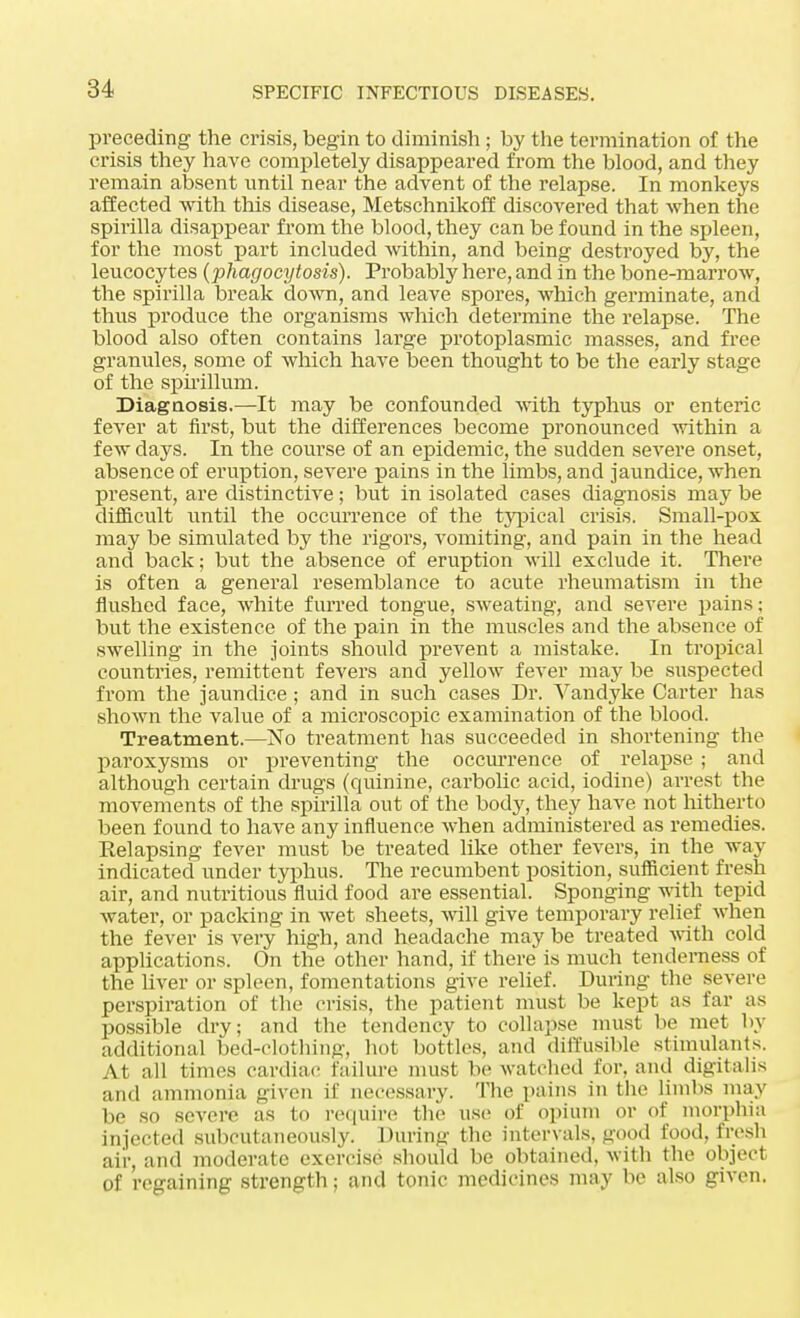 34 SPECIFIC INFECTIOUS DISEASES.

preceding the crisis, begin to diminish; by the termination of the crisis they have completely disappeared from the blood, and they remain absent until near the advent of the relapse. In monkeys affected with this disease, Metschnikoff discovered that when the spirilla disappear from the blood, they can be found in the spleen, for the most part included within, and being destroyed by, the leucocytes (phagocytosis). Probably here, and in the bone-marrow, the spirilla break down, and leave spores, which germinate, and thus produce the organisms which determine the relapse. The blood also often contains large protoplasmic masses, and free granules, some of which have been thought to be the early stage of the spirillum.

Diagnosis.—It may be confounded with typhus or enteric fever at first, but the differences become pronounced within a few days. In the course of an epidemic, the sudden severe onset, absence of eruption, severe pains in the limbs, and jaundice, when present, are distinctive; but in isolated cases diagnosis may be difficult until the occurrence of the typical crisis. Small-pox may be simulated by the rigors, vomiting, and pain in the head and back; but the absence of eruption will exclude it. There is often a general resemblance to acute rheumatism in the flushed face, white furred tongue, sweating, and severe pains; but the existence of the pain in the muscles and the absence of swelling in the joints should prevent a mistake. In tropical countries, remittent fevers and yellow fever may be suspected from the jaundice; and in such cases Dr. Vandyke Carter has shown the value of a microscopic examination of the blood.

Treatment.—No treatment has succeeded in shortening the paroxysms or preventing the occurrence of relapse; and although certain drugs (quinine, carbolic acid, iodine) arrest the movements of the spirilla out of the body, they have not hitherto been found to have any influence when administered as remedies. Relapsing fever must be treated like other fevers, in the way indicated under typhus. The recumbent position, sufficient fresh air, and nutritious fluid food are essential. Sponging with tepid water, or packing in wet sheets, will give temporary relief when the fever is very high, and headache may be treated with cold applications. On the other hand, if there is much tenderness of the liver or spleen, fomentations give relief. During the severe perspiration of the crisis, the patient must be kept as far as possible dry; and the tendency to collapse must be met by additional bed-clothing, hot bottles, and diffusible stimulants. At all times cardiac failure must be watched for, and digitalis and ammonia given if necessary. The pains in the limbs may be so severe as to require the use of opium or of morphia injected subcutaneously. During the intervals, good food, fresh air, and moderate exercise should be obtained, with the object of regaining strength; and tonic medicines may be also given.